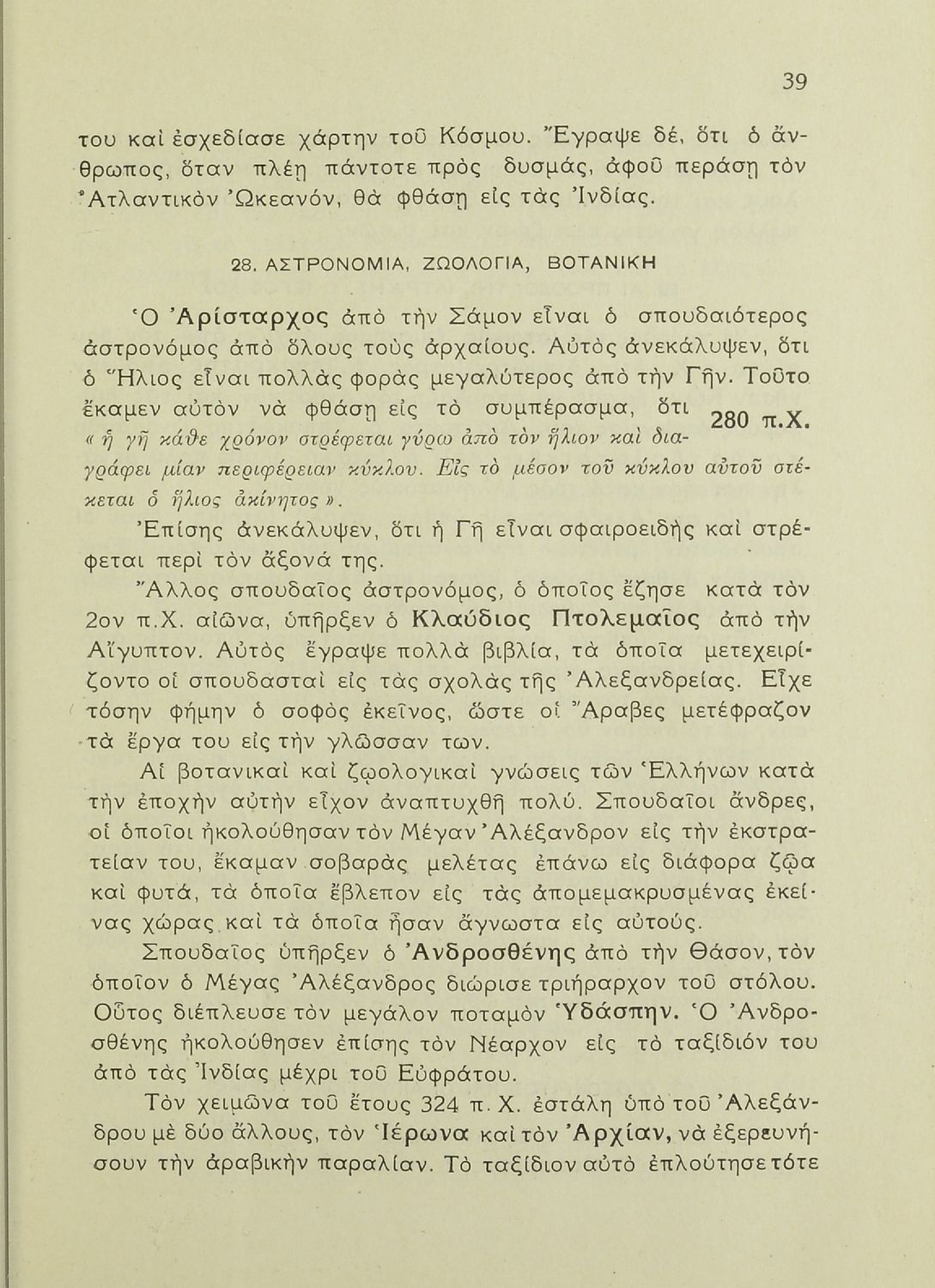 39

του καὶ ἐσχεδίασε χάρτην τοῦ Κόσμου. Ἔγραψε δέ, ὅτι ὁ ἄνθρωπος, ὅταν πλέῃ πάντοτε πρὸς δυσμάς, ἀφοῦ περάσῃ τὸν Ἀτλαντικὸν Ὠκεανόν, θὰ φθάσῃ εἰς τὰς Ἰνδίας.

28. ΑΣΤΡΟΝΟΜΙΑ, ΖΩΟΛΟΓΙΑ, ΒΟΤΑΝΙΚΗ

Ὁ Ἀρίσταρχος ἀπὸ τὴν Σάμον εἶναι ὁ σπουδαιότερος ἀστρονόμος ἀπὸ ὅλους τοὺς ἀρχαίους. Αὐτὸς ἀνεκάλυψεν, ὅτι ὁ Ἥλιος εἶναι πολλὰς φορὰς μεγαλύτερος ἀπὸ τὴν Γῆν. Τοῦτο ἔκαμεν αὐτὸν νὰ φθάσῃ εἰς τὸ συμπέρασμα, ὅτι « ἡ γῆ κάθε χρόνον στρέφεται γύρω ἀπὸ τὸν ἥλιον καὶ διαγράφει μίαν περιφέρειαν κύκλου. Εἰς τὸ μέσον τοῦ κύκλου αὐτοῦ στέκεται ὁ ἥλιος ἀκίνητος ». 280 π.Χ.
Ἐπίσης ἀνεκάλυψεν, ὅτι ἡ Γῆ εἶναι σφαιροειδὴς καὶ στρέφεται περὶ τὸν ἄξονά της.

Ἄλλος σπουδαῖος ἀστρονόμος, ὁ ὁποῖος ἔζησε κατὰ τὸν 2ον π.Χ. αἰῶνα, ὑπῆρξεν ὁ Κλαύδιος Πτολεμαῖος ἀπὸ τὴν Αἴγυπτον. Αὐτὸς ἔγραψε πολλὰ βιβλία, τὰ ὁποῖα μετεχειρίζοντο οἱ σπουδασταὶ εἰς τὰς σχολὰς τῆς Ἀλεξανδρείας. Εἶχε τόσην φήμην ὁ σοφὸς ἐκεῖνος, ὥστε οἱ Ἄραβες μετέφραζον τὰ ἔργα του εἰς τὴν γλῶσσαν των.

Αἱ βοτανικαὶ καὶ ζῳολογικαὶ γνώσεις τῶν Ἑλλήνων κατὰ τὴν ἐποχὴν αὐτὴν εἶχον ἀναπτυχθῆ πολύ. Σπουδαῖοι ἄνδρες, οἱ ὁποῖοι ἠκολούθησαν τὸν Μέγαν Ἀλέξανδρον εἰς τὴν ἐκστρατείαν του, ἔκαμαν σοβαρὰς μελέτας ἐπάνω εἰς διάφορα ζῷα καὶ φυτά, τὰ ὁποῖα ἔβλεπον εἰς τὰς ἀπομεμακρυσμένας ἐκείνας χώρας καὶ τὰ ὁποῖα ἦσαν ἄγνωστα εἰς αὐτούς.

Σπουδαῖος ὑπῆρξεν ὁ Ἀνδροσθένης ἀπὸ τὴν Θάσον, τὸν ὁποῖον ὁ Μέγας Ἀλέξανδρος διώρισε τριήραρχον τοῦ στόλου. Οὗτος διέπλευσε τὸν μεγάλον ποταμὸν Ὑδάσπην. Ὁ Ἀνδροσθένης ἠκολούθησεν ἐπίσης τὸν Νέαρχον εἰς τὸ ταξίδιόν του ἀπὸ τὰς Ἰνδίας μέχρι τοῦ Εὐφράτου.

Τὸν χειμῶνα τοῦ ἔτους 324 π. Χ. ἐστάλη ὑπὸ τοῦ Ἀλεξάνδρου μὲ δύο ἄλλους, τὸν Ἱέρωνα καὶ τὸν Ἀρχίαν, νὰ ἐξερευνήσουν τὴν ἀραβικὴν παραλίαν. Τὸ ταξίδιον αὐτὸ ἐπλούτησε τότε